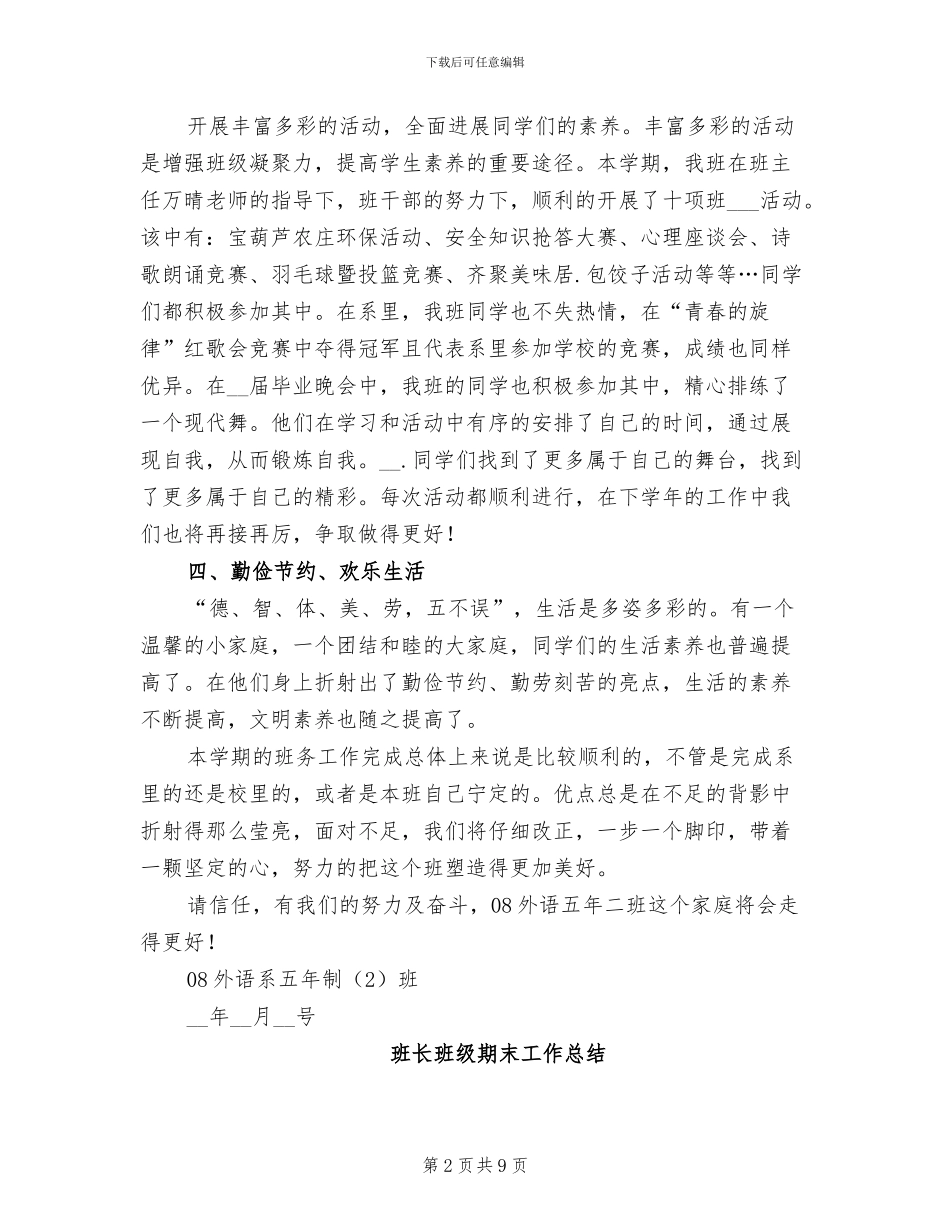 下载后可任意编辑

开展丰富多彩的活动，全面进展同学们的素养。丰富多彩的活动是增强班级凝聚力，提高学生素养的重要途径。本学期，我班在班主任万晴老师的指导下，班干部的努力下，顺利的开展了十项班___活动。该中有：宝葫芦农庄环保活动、安全知识抢答大赛、心理座谈会、诗歌朗诵竞赛、羽毛球暨投篮竞赛、齐聚美味居.包饺子活动等等…同学们都积极参加其中。在系里，我班同学也不失热情，在“青春的旋律”红歌会竞赛中夺得冠军且代表系里参加学校的竞赛，成绩也同样优异。在__届毕业晚会中，我班的同学也积极参加其中，精心排练了一个现代舞。他们在学习和活动中有序的安排了自己的时间，通过展现自我，从而锻炼自我。__.同学们找到了更多属于自己的舞台，找到了更多属于自己的精彩。每次活动都顺利进行，在下学年的工作中我们也将再接再厉，争取做得更好！

四、勤俭节约、欢乐生活

“德、智、体、美、劳，五不误”，生活是多姿多彩的。有一个温馨的小家庭，一个团结和睦的大家庭，同学们的生活素养也普遍提高了。在他们身上折射出了勤俭节约、勤劳刻苦的亮点，生活的素养不断提高，文明素养也随之提高了。

本学期的班务工作完成总体上来说是比较顺利的，不管是完成系里的还是校里的，或者是本班自己宁定的。优点总是在不足的背影中折射得那么莹亮，面对不足，我们将仔细改正，一步一个脚印，带着一颗坚定的心，努力的把这个班塑造得更加美好。

请信任，有我们的努力及奋斗，08外语五年二班这个家庭将会走得更好！

08外语系五年制（2）班

__年__月__号

班长班级期末工作总结

第2页共9页